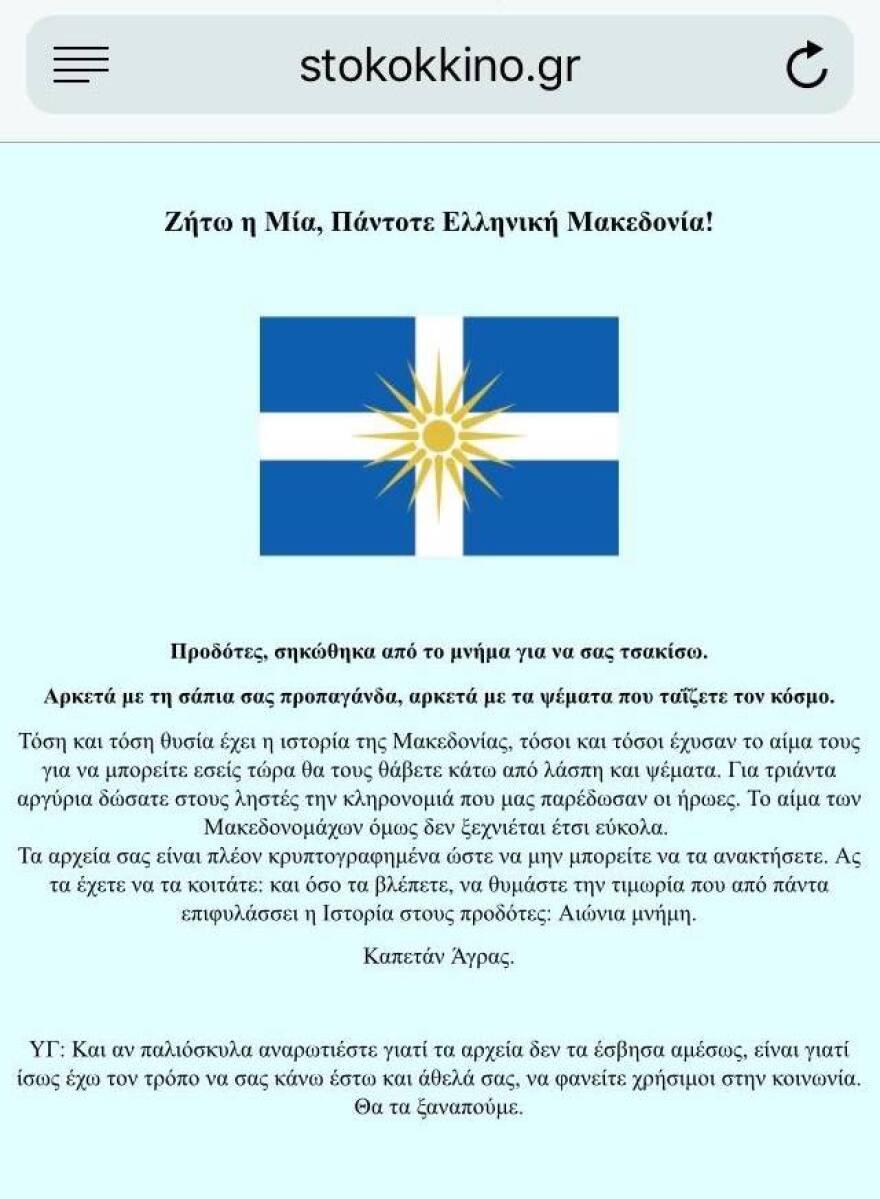 stokokkino.gr

Ζήτω η Μία, Πάντοτε Ελληνική Μακεδονία!

Προδότες, σηκώθηκα από το μνήμα για να σας τσακίσω.

Αρκετά με τη σάπια σας προπαγάνδα, αρκετά με τα ψέματα που ταΐζετε τον κόσμο.

Τόση και τόση θυσία έχει η ιστορία της Μακεδονίας, τόσοι και τόσοι έχυσαν το αίμα τους για να μπορείτε εσείς τώρα θα τους θάβετε κάτω από λάσπη και ψέματα. Για τριάντα αργύρια δώσατε στους ληστές την κληρονομιά που μας παρέδωσαν οι ήρωες. Το αίμα των Μακεδονομάχων όμως δεν ξεχνιέται έτσι εύκολα.
Τα αρχεία σας είναι πλέον κρυπτογραφημένα ώστε να μην μπορείτε να τα ανακτήσετε. Ας τα έχετε να τα κοιτάτε: και όσο τα βλέπετε, να θυμάστε την τιμωρία που από πάντα επιφυλάσσει η Ιστορία στους προδότες: Αιώνια μνήμη.

Καπετάν Άγρας.

ΥΓ: Και αν παλιόσκυλα αναρωτιέστε γιατί τα αρχεία δεν τα έσβησα αμέσως, είναι γιατί ίσως έχω τον τρόπο να σας κάνω έστω και άθελά σας, να φανείτε χρήσιμοι στην κοινωνία. Θα τα ξαναπούμε.